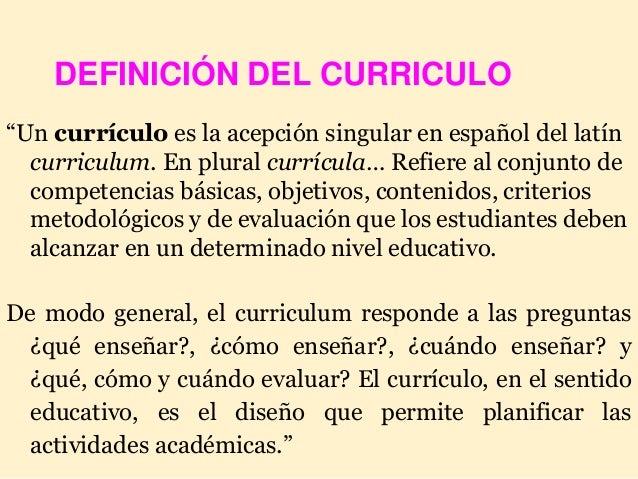 DEFINICIÓN DEL CURRICULO

“Un currículo es la acepción singular en español del latín curriculum. En plural currícula... Refiere al conjunto de competencias básicas, objetivos, contenidos, criterios metodológicos y de evaluación que los estudiantes deben alcanzar en un determinado nivel educativo.

De modo general, el curriculum responde a las preguntas ¿qué enseñar?, ¿cómo enseñar?, ¿cuándo enseñar? y ¿qué, cómo y cuándo evaluar? El currículo, en el sentido educativo, es el diseño que permite planificar las actividades académicas.”